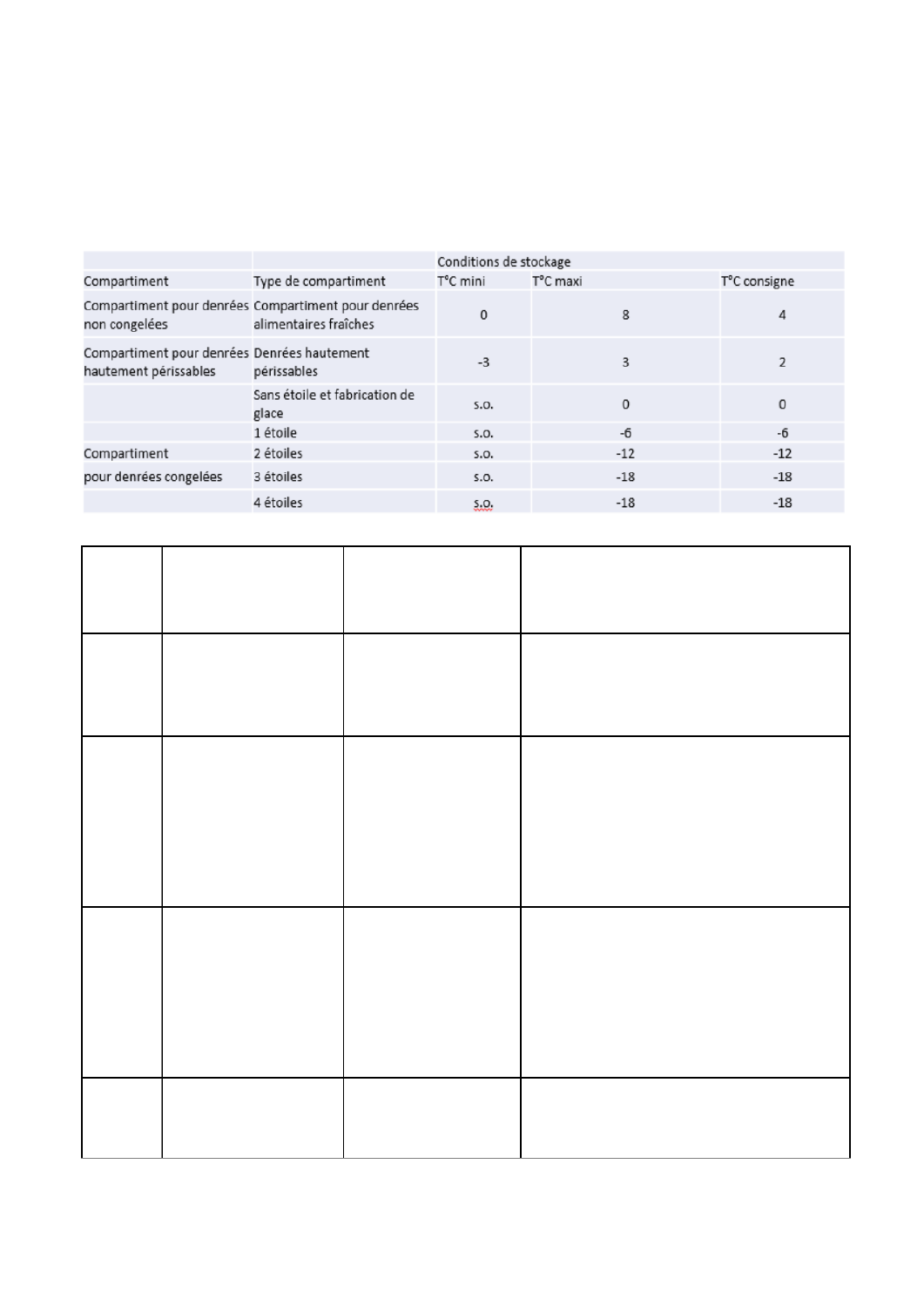 | | | Conditions de stockage | | |
|---|---|---|---|---|
| Compartiment | Type de compartiment | T°C mini | T°C maxi | T°C consigne |
| Compartiment pour denrées non congelées | Compartiment pour denrées alimentaires fraîches | 0 | 8 | 4 |
| Compartiment pour denrées hautement périssables | Denrées hautement périssables | -3 | 3 | 2 |
| | Sans étoile et fabrication de glace | s.o. | 0 | 0 |
| | 1 étoile | s.o. | -6 | -6 |
| Compartiment | 2 étoiles | s.o. | -12 | -12 |
| pour denrées congelées | 3 étoiles | s.o. | -18 | -18 |
| | 4 étoiles | s.o. | -18 | -18 |